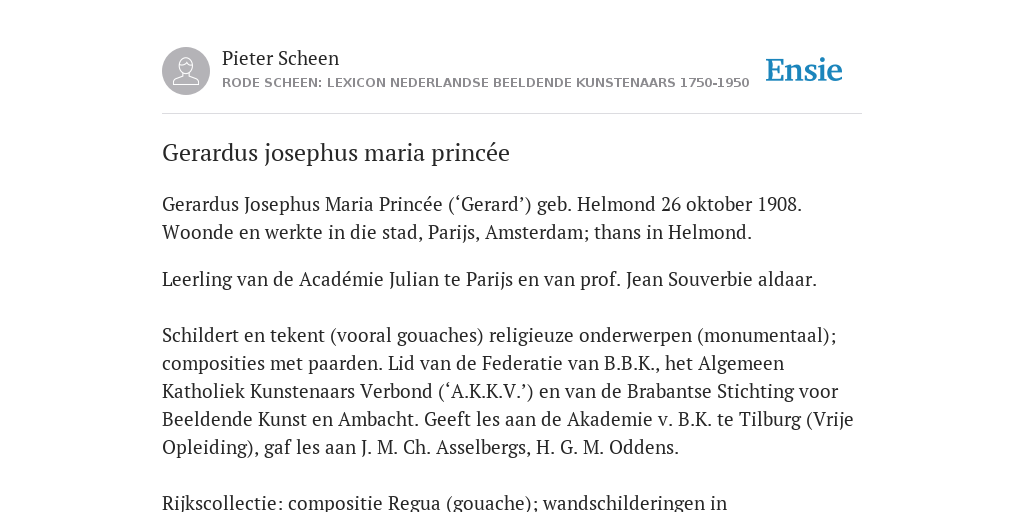 Pieter Scheen
RODE SCHEEN: LEXICON NEDERLANDSE BEELDENDE KUNSTENAARS 1750-1950

Ensie

Gerardus josephus maria princée

Gerardus Josephus Maria Princée (‘Gerard’) geb. Helmond 26 oktober 1908. Woonde en werkte in die stad, Parijs, Amsterdam; thans in Helmond.

Leerling van de Académie Julian te Parijs en van prof. Jean Souverbie aldaar.

Schildert en tekent (vooral gouaches) religieuze onderwerpen (monumentaal); composities met paarden. Lid van de Federatie van B.B.K., het Algemeen Katholiek Kunstenaars Verbond (‘A.K.K.V.’) en van de Brabantse Stichting voor Beeldende Kunst en Ambacht. Geeft les aan de Akademie v. B.K. te Tilburg (Vrije Opleiding), gaf les aan J. M. Ch. Asselbergs, H. G. M. Oddens.

Rijkscollectie: compositie Regua (gouache); wandschilderingen in